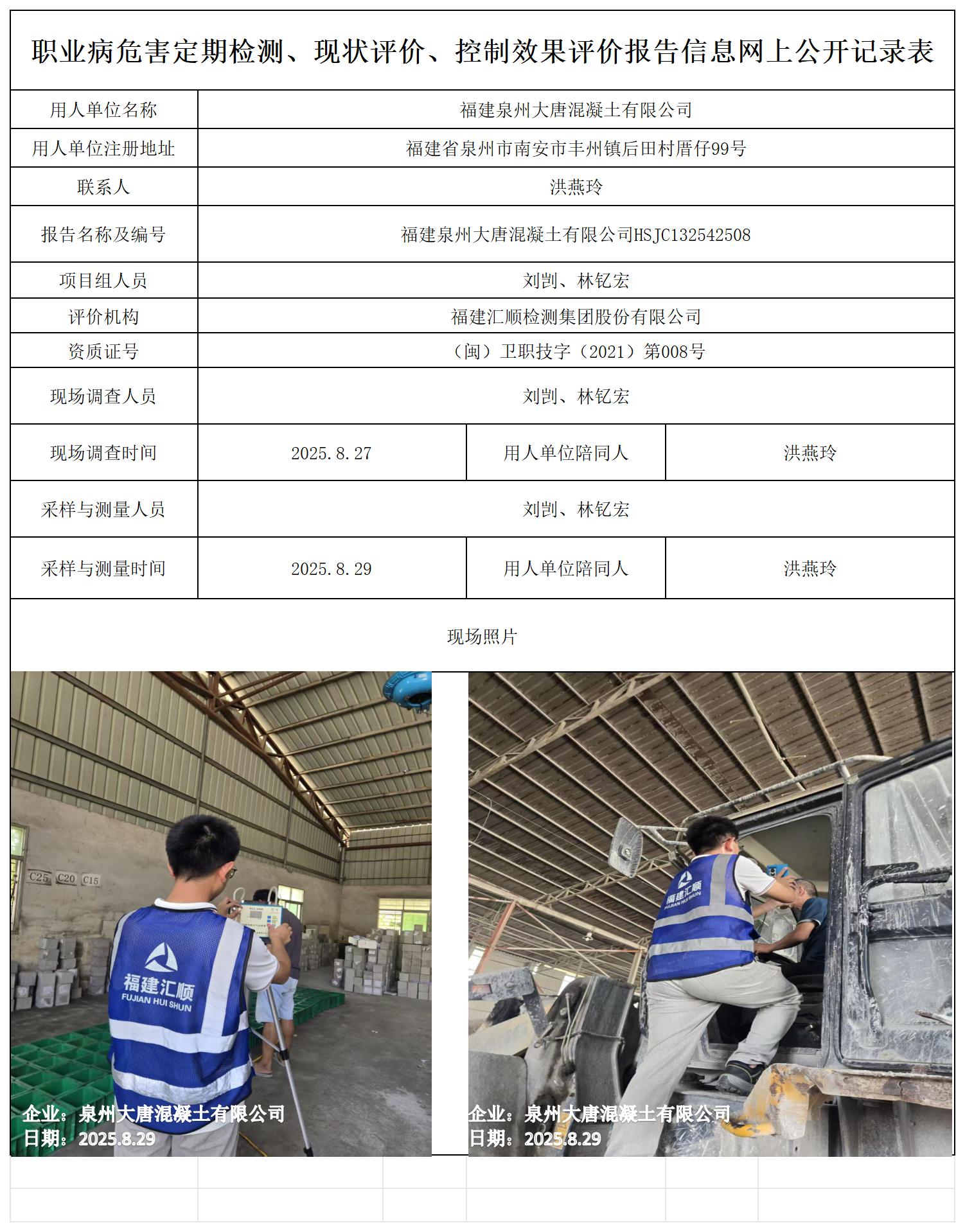 职业病危害定期检测、现状评价、控制效果评价报告信息网上公开记录表

| 用人单位名称 | 福建泉州大唐混凝土有限公司 | | |
|---|---|---|---|
| 用人单位注册地址 | 福建省泉州市南安市丰州镇后田村厝仔99号 | | |
| 联系人 | 洪燕玲 | | |
| 报告名称及编号 | 福建泉州大唐混凝土有限公司HSJC132542508 | | |
| 项目组人员 | 刘剀、林钇宏 | | |
| 评价机构 | 福建汇顺检测集团股份有限公司 | | |
| 资质证号 | （闽）卫职技字（2021）第008号 | | |
| 现场调查人员 | 刘剀、林钇宏 | | |
| 现场调查时间 | 2025.8.27 | 用人单位陪同人 | 洪燕玲 |
| 采样与测量人员 | 刘剀、林钇宏 | | |
| 采样与测量时间 | 2025.8.29 | 用人单位陪同人 | 洪燕玲 |

现场照片

C25 C20 C15
福建汇顺
FUJIAN HUI SHUN
企业：泉州大唐混凝土有限公司
日期：2025.8.29

福建汇顺
FUJIAN HUI SHUN
企业：泉州大唐混凝土有限公司
日期：2025.8.29